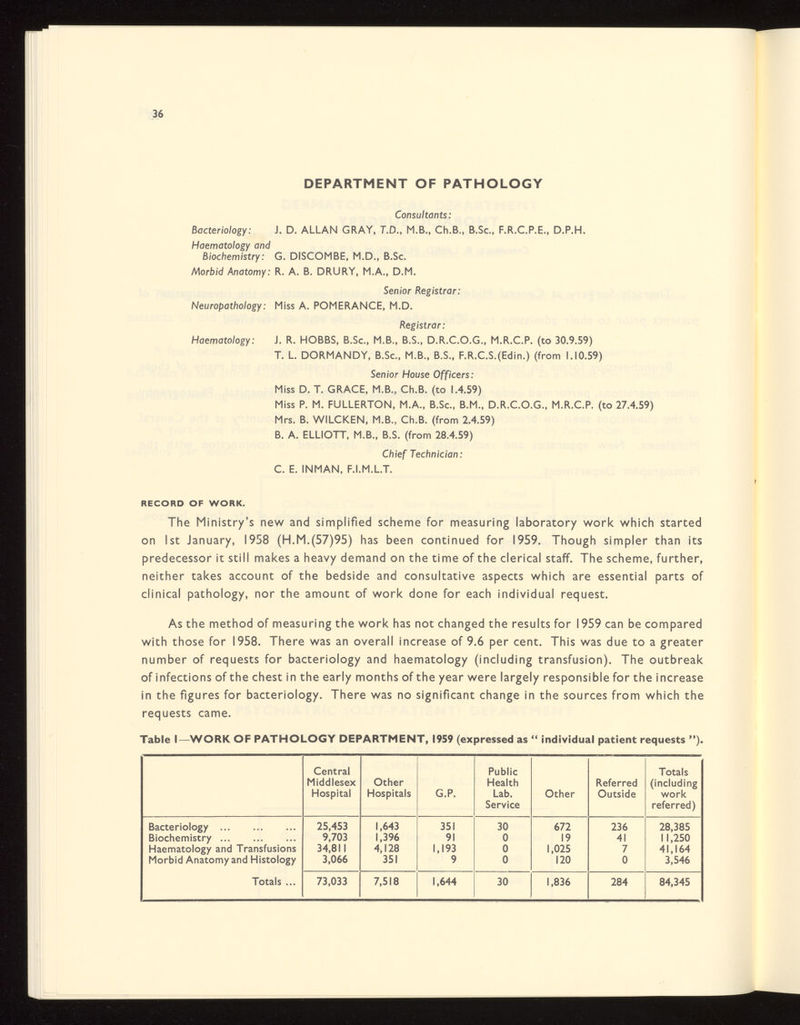 36

DEPARTMENT OF PATHOLOGY

Consultants:

Bacteriology: J. D. ALLAN GRAY, T.D., M.B., Ch.B., B.Sc., F.R.C.P.E., D.P.H.

Haematology and Biochemistry: G. DISCOMBE, M.D., B.Sc.

Morbid Anatomy: R. A. B. DRURY, M.A., D.M.

Senior Registrar:

Neuropathology: Miss A. POMERANCE, M.D.

Registrar:

Haematology: J. R. HOBBS, B.Sc., M.B., B.S., D.R.C.O.G., M.R.C.P. (to 30.9.59)
T. L. DORMANDY, B.Sc., M.B., B.S., F.R.C.S.(Edin.) (from 1.10.59)

Senior House Officers:

Miss D. T. GRACE, M.B., Ch.B. (to 1.4.59)
Miss P. M. FULLERTON, M.A., B.Sc., B.M., D.R.C.O.G., M.R.C.P. (to 27.4.59)
Mrs. B. WILCKEN, M.B., Ch.B. (from 2.4.59)
B. A. ELLIOTT, M.B., B.S. (from 28.4.59)

Chief Technician:

C. E. INMAN, F.I.M.L.T.

RECORD OF WORK.

The Ministry's new and simplified scheme for measuring laboratory work which started on 1st January, 1958 (H.M.(57)95) has been continued for 1959. Though simpler than its predecessor it still makes a heavy demand on the time of the clerical staff. The scheme, further, neither takes account of the bedside and consultative aspects which are essential parts of clinical pathology, nor the amount of work done for each individual request.

As the method of measuring the work has not changed the results for 1959 can be compared with those for 1958. There was an overall increase of 9.6 per cent. This was due to a greater number of requests for bacteriology and haematology (including transfusion). The outbreak of infections of the chest in the early months of the year were largely responsible for the increase in the figures for bacteriology. There was no significant change in the sources from which the requests came.

Table I—WORK OF PATHOLOGY DEPARTMENT, 1959 (expressed as " individual patient requests ").

| | Central Middlesex Hospital | Other Hospitals | G.P. | Public Health Lab. Service | Other | Referred Outside | Totals (including work referred) |
|---|---|---|---|---|---|---|---|
| Bacteriology ... ... ... | 25,453 | 1,643 | 351 | 30 | 672 | 236 | 28,385 |
| Biochemistry ... ... ... | 9,703 | 1,396 | 91 | 0 | 19 | 41 | 11,250 |
| Haematology and Transfusions | 34,811 | 4,128 | 1,193 | 0 | 1,025 | 7 | 41,164 |
| Morbid Anatomy and Histology | 3,066 | 351 | 9 | 0 | 120 | 0 | 3,546 |
| Totals ... | 73,033 | 7,518 | 1,644 | 30 | 1,836 | 284 | 84,345 |